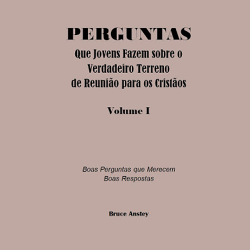 PERGUNTAS
Que Jovens Fazem sobre o Verdadeiro Terreno de Reunião para os Cristãos

Volume I

Boas Perguntas que Merecem Boas Respostas

Bruce Anstey